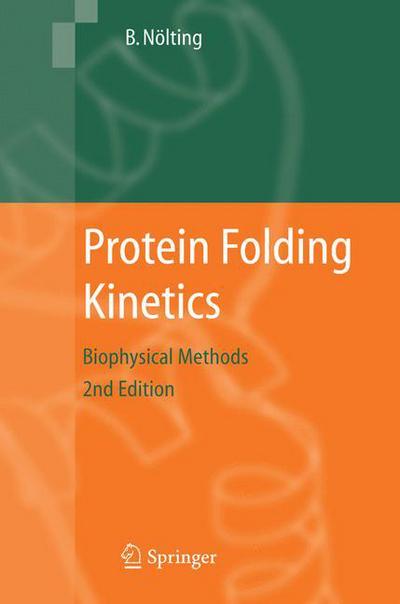 B. Nölting

Protein Folding Kinetics

Biophysical Methods
2nd Edition

Springer